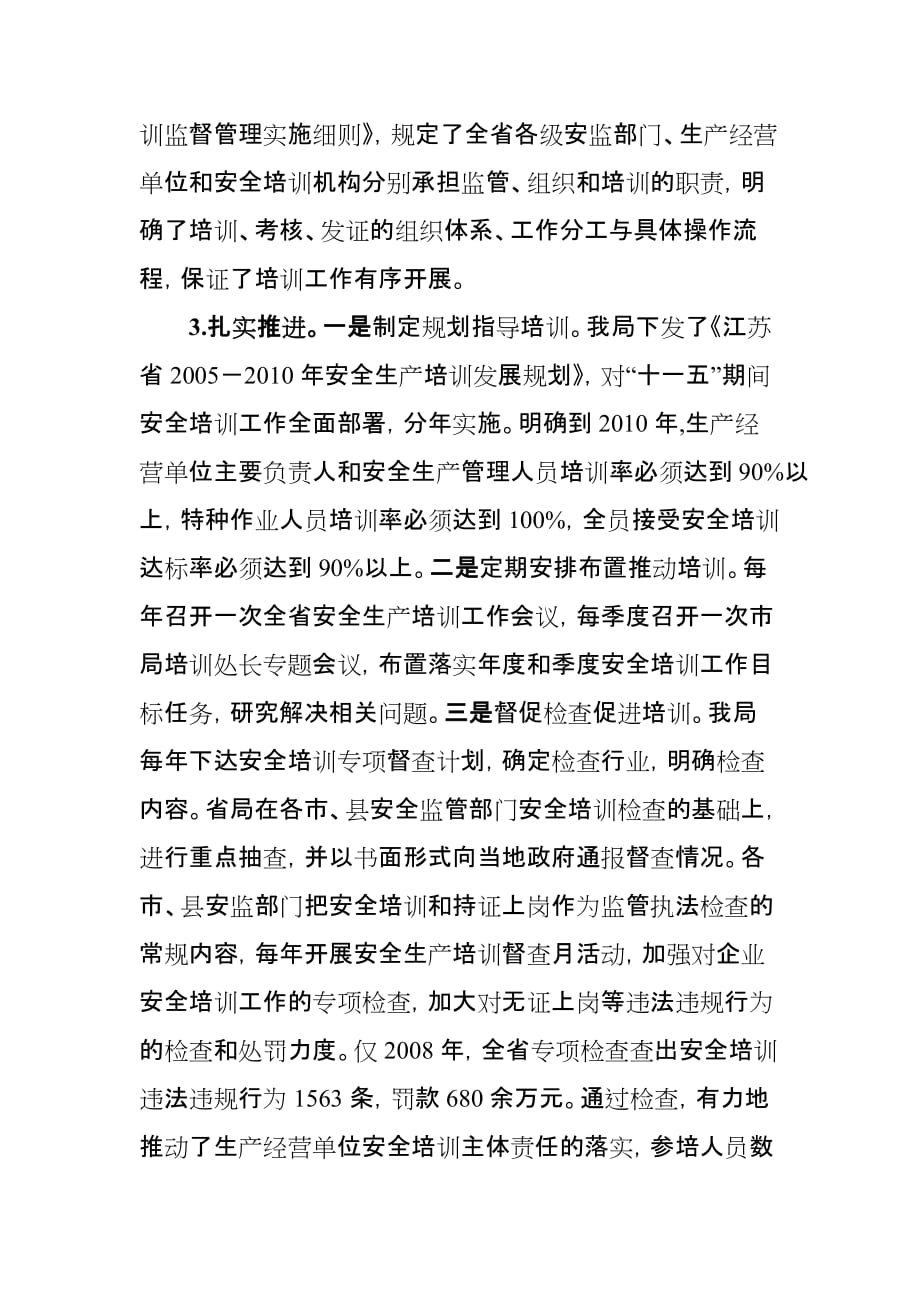 训监督管理实施细则》，规定了全省各级安监部门、生产经营单位和安全培训机构分别承担监管、组织和培训的职责，明确了培训、考核、发证的组织体系、工作分工与具体操作流程，保证了培训工作有序开展。

3.扎实推进。一是制定规划指导培训。我局下发了《江苏省 2005－2010 年安全生产培训发展规划》，对“十一五”期间安全培训工作全面部署，分年实施。明确到 2010 年,生产经营单位主要负责人和安全生产管理人员培训率必须达到 90%以上，特种作业人员培训率必须达到 100%，全员接受安全培训达标率必须达到 90%以上。二是定期安排布置推动培训。每年召开一次全省安全生产培训工作会议，每季度召开一次市局培训处长专题会议，布置落实年度和季度安全培训工作目标任务，研究解决相关问题。三是督促检查促进培训。我局每年下达安全培训专项督查计划，确定检查行业，明确检查内容。省局在各市、县安全监管部门安全培训检查的基础上，进行重点抽查，并以书面形式向当地政府通报督查情况。各市、县安监部门把安全培训和持证上岗作为监管执法检查的常规内容，每年开展安全生产培训督查月活动，加强对企业安全培训工作的专项检查，加大对无证上岗等违法违规行为的检查和处罚力度。仅 2008 年，全省专项检查查出安全培训违法违规行为 1563 条，罚款 680 余万元。通过检查，有力地推动了生产经营单位安全培训主体责任的落实，参培人员数